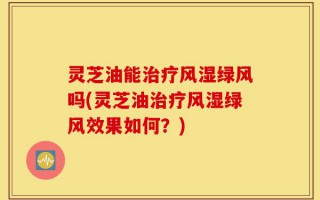 灵芝油能治疗风湿绿风吗(灵芝油治疗风湿绿风效果如何？)